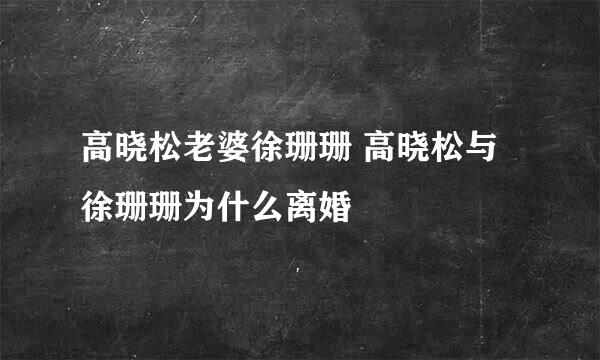 高晓松老婆徐珊珊 高晓松与徐珊珊为什么离婚